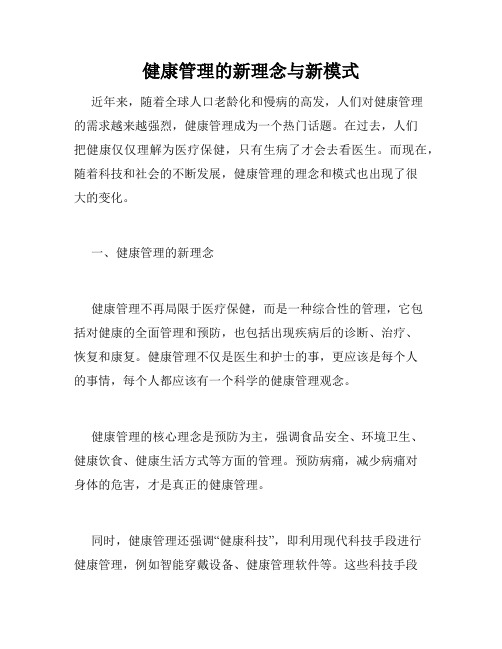 健康管理的新理念与新模式

近年来，随着全球人口老龄化和慢病的高发，人们对健康管理的需求越来越强烈，健康管理成为一个热门话题。在过去，人们把健康仅仅理解为医疗保健，只有生病了才会去看医生。而现在，随着科技和社会的不断发展，健康管理的理念和模式也出现了很大的变化。

一、健康管理的新理念

健康管理不再局限于医疗保健，而是一种综合性的管理，它包括对健康的全面管理和预防，也包括出现疾病后的诊断、治疗、恢复和康复。健康管理不仅是医生和护士的事，更应该是每个人的事情，每个人都应该有一个科学的健康管理观念。

健康管理的核心理念是预防为主，强调食品安全、环境卫生、健康饮食、健康生活方式等方面的管理。预防病痛，减少病痛对身体的危害，才是真正的健康管理。

同时，健康管理还强调“健康科技”，即利用现代科技手段进行健康管理，例如智能穿戴设备、健康管理软件等。这些科技手段